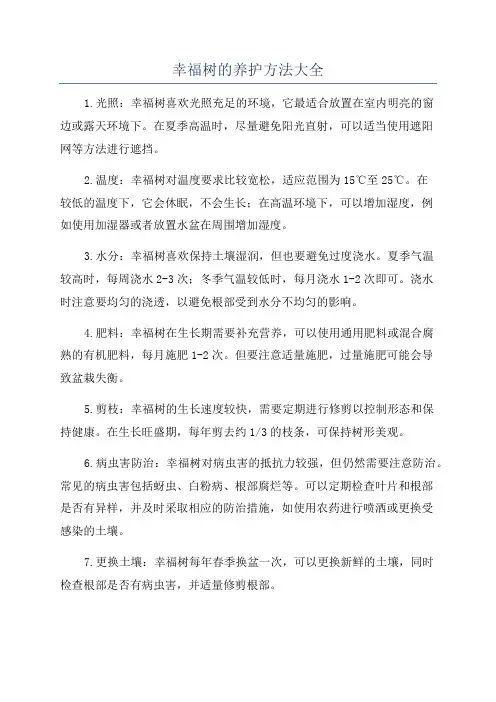 幸福树的养护方法大全

1.光照：幸福树喜欢光照充足的环境，它最适合放置在室内明亮的窗边或露天环境下。在夏季高温时，尽量避免阳光直射，可以适当使用遮阳网等方法进行遮挡。

2.温度：幸福树对温度要求比较宽松，适应范围为15℃至25℃。在较低的温度下，它会休眠，不会生长；在高温环境下，可以增加湿度，例如使用加湿器或者放置水盆在周围增加湿度。

3.水分：幸福树喜欢保持土壤湿润，但也要避免过度浇水。夏季气温较高时，每周浇水2-3次；冬季气温较低时，每月浇水1-2次即可。浇水时注意要均匀的浇透，以避免根部受到水分不均匀的影响。

4.肥料：幸福树在生长期需要补充营养，可以使用通用肥料或混合腐熟的有机肥料，每月施肥1-2次。但要注意适量施肥，过量施肥可能会导致盆栽失衡。

5.剪枝：幸福树的生长速度较快，需要定期进行修剪以控制形态和保持健康。在生长旺盛期，每年剪去约1/3的枝条，可保持树形美观。

6.病虫害防治：幸福树对病虫害的抵抗力较强，但仍然需要注意防治。常见的病虫害包括蚜虫、白粉病、根部腐烂等。可以定期检查叶片和根部是否有异样，并及时采取相应的防治措施，如使用农药进行喷洒或更换受感染的土壤。

7.更换土壤：幸福树每年春季换盆一次，可以更换新鲜的土壤，同时检查根部是否有病虫害，并适量修剪根部。